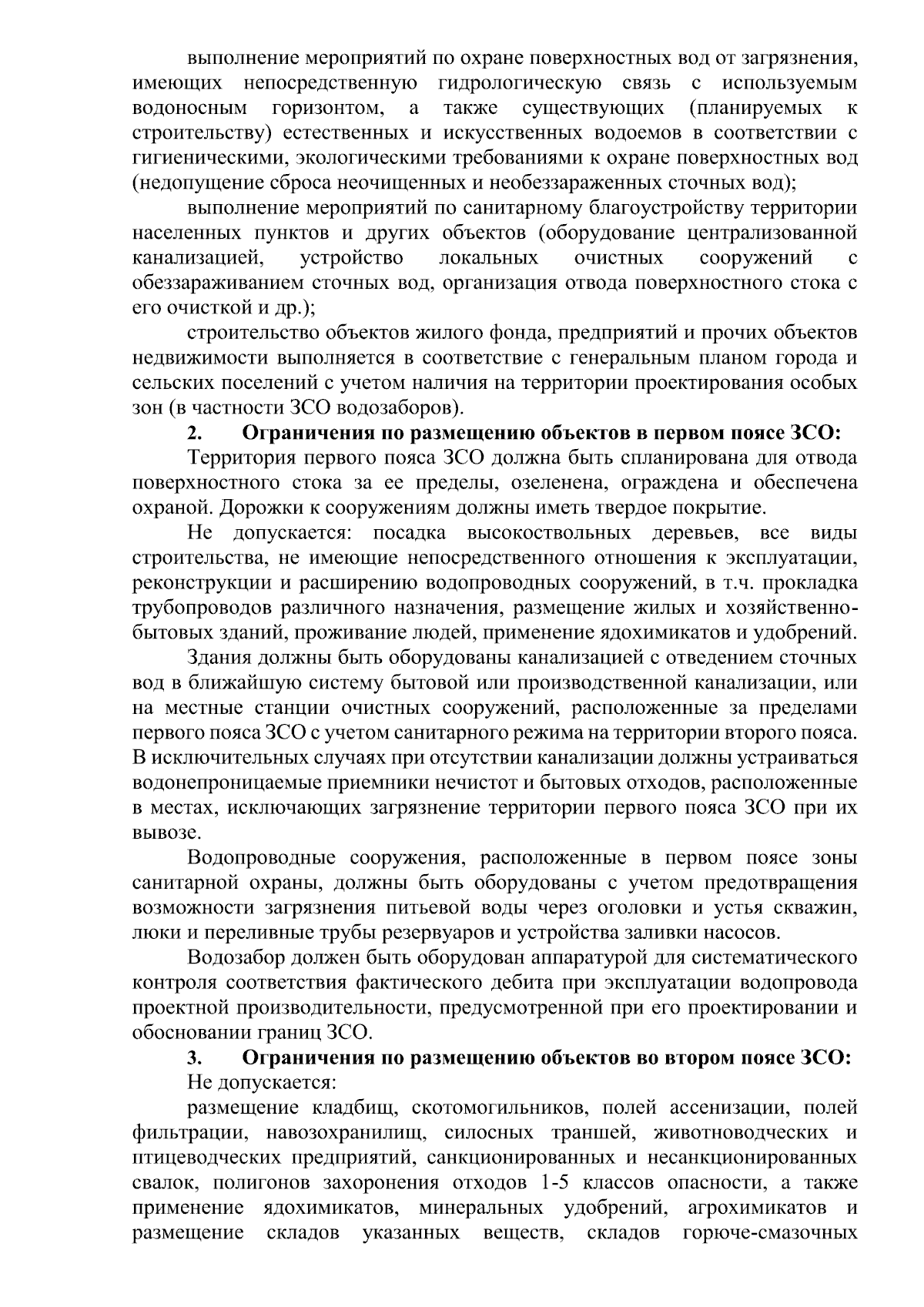 выполнение мероприятий по охране поверхностных вод от загрязнения, имеющих непосредственную гидрологическую связь с используемым водоносным горизонтом, а также существующих (планируемых к строительству) естественных и искусственных водоемов в соответствии с гигиеническими, экологическими требованиями к охране поверхностных вод (недопущение сброса неочищенных и необеззараженных сточных вод);

выполнение мероприятий по санитарному благоустройству территории населенных пунктов и других объектов (оборудование централизованной канализацией, устройство локальных очистных сооружений с обеззараживанием сточных вод, организация отвода поверхностного стока с его очисткой и др.);

строительство объектов жилого фонда, предприятий и прочих объектов недвижимости выполняется в соответствие с генеральным планом города и сельских поселений с учетом наличия на территории проектирования особых зон (в частности ЗСО водозаборов).

2. Ограничения по размещению объектов в первом поясе ЗСО:

Территория первого пояса ЗСО должна быть спланирована для отвода поверхностного стока за ее пределы, озеленена, ограждена и обеспечена охраной. Дорожки к сооружениям должны иметь твердое покрытие.

Не допускается: посадка высокоствольных деревьев, все виды строительства, не имеющие непосредственного отношения к эксплуатации, реконструкции и расширению водопроводных сооружений, в т.ч. прокладка трубопроводов различного назначения, размещение жилых и хозяйственно-бытовых зданий, проживание людей, применение ядохимикатов и удобрений.

Здания должны быть оборудованы канализацией с отведением сточных вод в ближайшую систему бытовой или производственной канализации, или на местные станции очистных сооружений, расположенные за пределами первого пояса ЗСО с учетом санитарного режима на территории второго пояса. В исключительных случаях при отсутствии канализации должны устраиваться водонепроницаемые приемники нечистот и бытовых отходов, расположенные в местах, исключающих загрязнение территории первого пояса ЗСО при их вывозе.

Водопроводные сооружения, расположенные в первом поясе зоны санитарной охраны, должны быть оборудованы с учетом предотвращения возможности загрязнения питьевой воды через оголовки и устья скважин, люки и переливные трубы резервуаров и устройства заливки насосов.

Водозабор должен быть оборудован аппаратурой для систематического контроля соответствия фактического дебита при эксплуатации водопровода проектной производительности, предусмотренной при его проектировании и обосновании границ ЗСО.

3. Ограничения по размещению объектов во втором поясе ЗСО:

Не допускается:

размещение кладбищ, скотомогильников, полей ассенизации, полей фильтрации, навозохранилищ, силосных траншей, животноводческих и птицеводческих предприятий, санкционированных и несанкционированных свалок, полигонов захоронения отходов 1-5 классов опасности, а также применение ядохимикатов, минеральных удобрений, агрохимикатов и размещение складов указанных веществ, складов горюче-смазочных